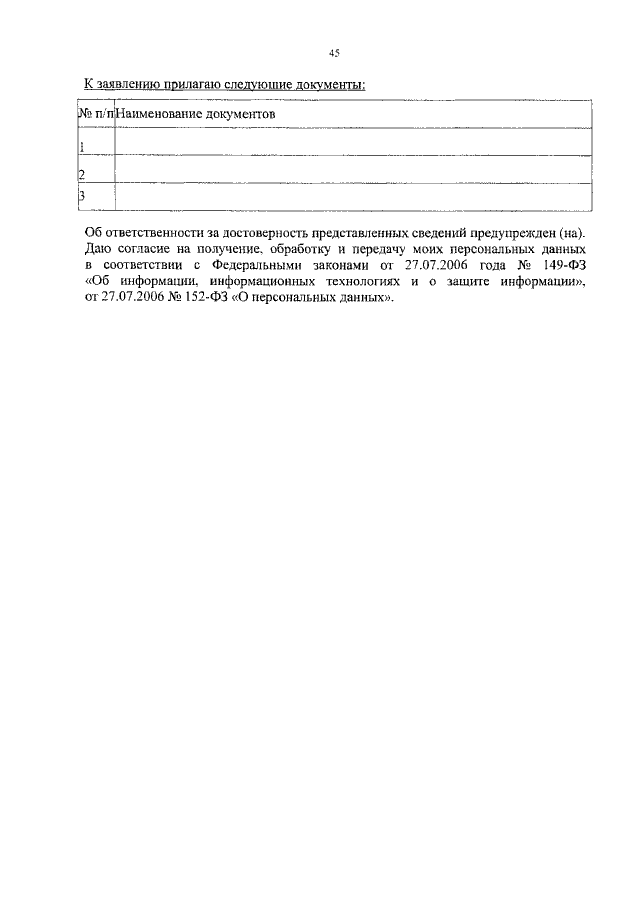 45

К заявлению прилагаю следующие документы:

| № п/п | Наименование документов |
|---|---|
| 1 | |
| 2 | |
| 3 | |

Об ответственности за достоверность представленных сведений предупрежден (на). Даю согласие на получение, обработку и передачу моих персональных данных в соответствии с Федеральными законами от 27.07.2006 года № 149-ФЗ «Об информации, информационных технологиях и о защите информации», от 27.07.2006 № 152-ФЗ «О персональных данных».